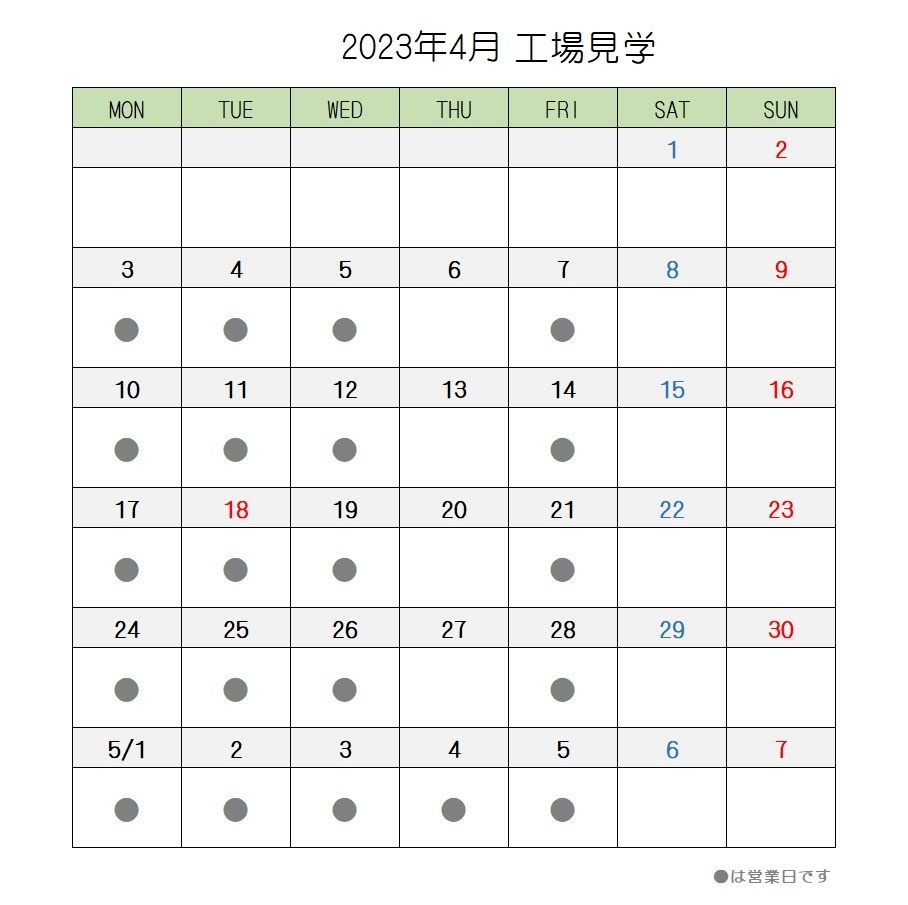 2023年4月 工場見学

| MON | TUE | WED | THU | FRI | SAT | SUN |
|---|---|---|---|---|---|---|
| | | | | | 1 | 2 |
| | | | | | | |
| 3 | 4 | 5 | 6 | 7 | 8 | 9 |
| ● | ● | ● | | ● | | |
| 10 | 11 | 12 | 13 | 14 | 15 | 16 |
| ● | ● | ● | | ● | | |
| 17 | 18 | 19 | 20 | 21 | 22 | 23 |
| ● | ● | ● | | ● | | |
| 24 | 25 | 26 | 27 | 28 | 29 | 30 |
| ● | ● | ● | | ● | | |
| 5/1 | 2 | 3 | 4 | 5 | 6 | 7 |
| ● | ● | ● | ● | ● | | |

●は営業日です